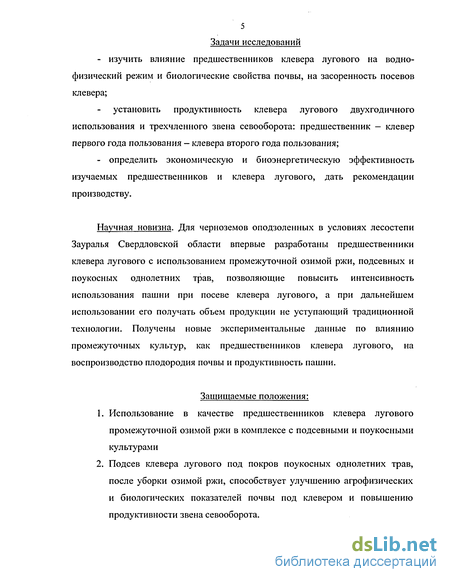 5

Задачи исследований

- изучить влияние предшественников клевера лугового на водно-физический режим и биологические свойства почвы, на засоренность посевов клевера;

- установить продуктивность клевера лугового двухгодичного использования и трехчленного звена севооборота: предшественник – клевер первого года пользования – клевера второго года пользования;

- определить экономическую и биоэнергетическую эффективность изучаемых предшественников и клевера лугового, дать рекомендации производству.

Научная новизна. Для черноземов оподзоленных в условиях лесостепи Зауралья Свердловской области впервые разработаны предшественники клевера лугового с использованием промежуточной озимой ржи, подсевных и поукосных однолетних трав, позволяющие повысить интенсивность использования пашни при посеве клевера лугового, а при дальнейшем использовании его получать объем продукции не уступающий традиционной технологии. Получены новые экспериментальные данные по влиянию промежуточных культур, как предшественников клевера лугового, на воспроизводство плодородия почвы и продуктивность пашни.

Защищаемые положения:

1. Использование в качестве предшественников клевера лугового промежуточной озимой ржи в комплексе с подсевными и поукосными культурами

2. Подсев клевера лугового под покров поукосных однолетних трав, после уборки озимой ржи, способствует улучшению агрофизических и биологических показателей почвы под клевером и повышению продуктивности звена севооборота.

dsLib.net
библиотека диссертаций